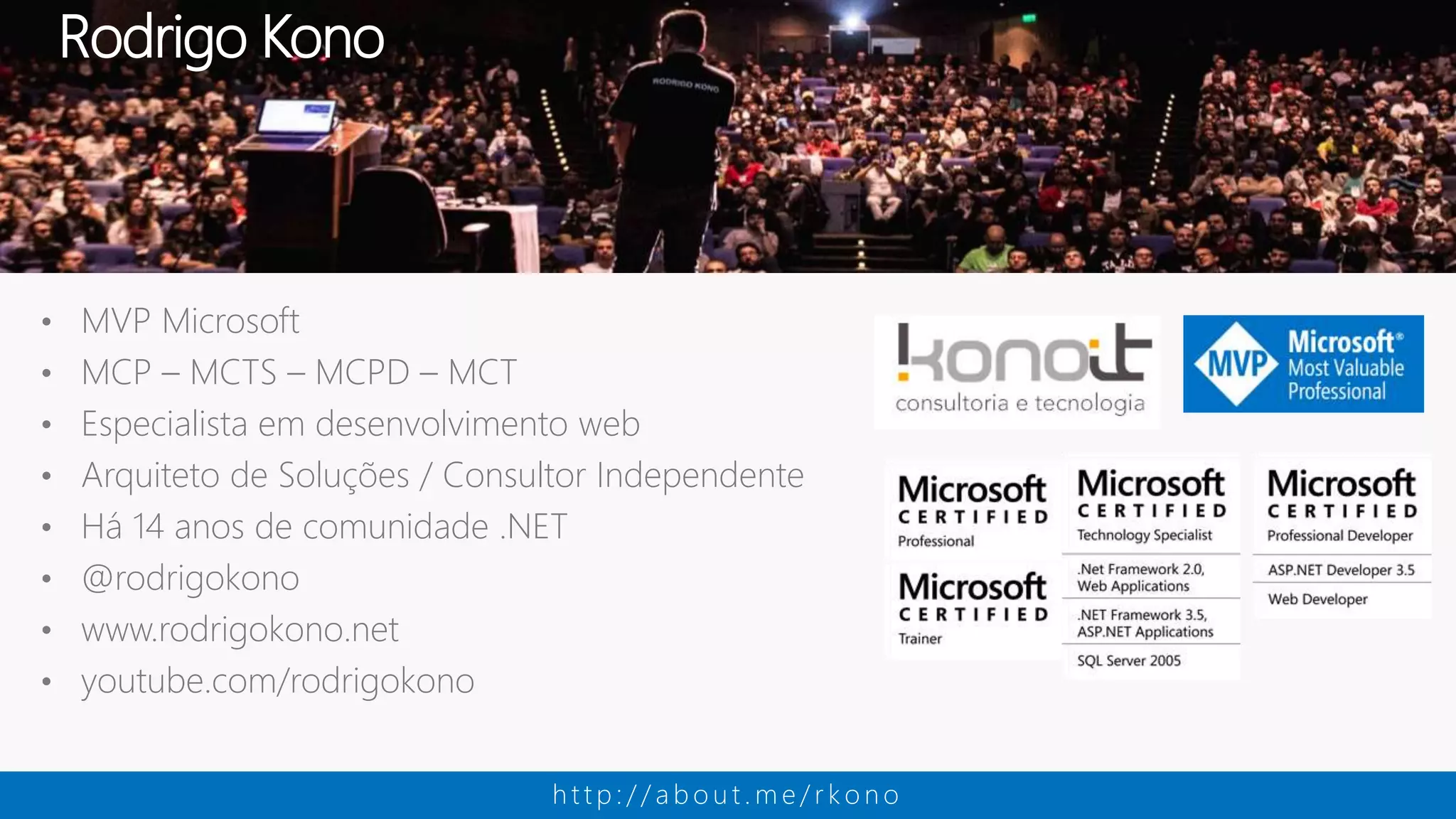 Rodrigo Kono

RODRIGO KONO

- MVP Microsoft
- MCP – MCTS – MCPD – MCT
- Especialista em desenvolvimento web
- Arquiteto de Soluções / Consultor Independente
- Há 14 anos de comunidade .NET
- @rodrigokono
- www.rodrigokono.net
- youtube.com/rodrigokono

konoit
consultoria e tecnologia

MVP Microsoft® Most Valuable Professional

Microsoft CERTIFIED Professional

Microsoft CERTIFIED Trainer

Microsoft CERTIFIED Technology Specialist
.Net Framework 2.0, Web Applications
.NET Framework 3.5, ASP.NET Applications
SQL Server 2005

Microsoft CERTIFIED Professional Developer
ASP.NET Developer 3.5
Web Developer

http://about.me/rkono